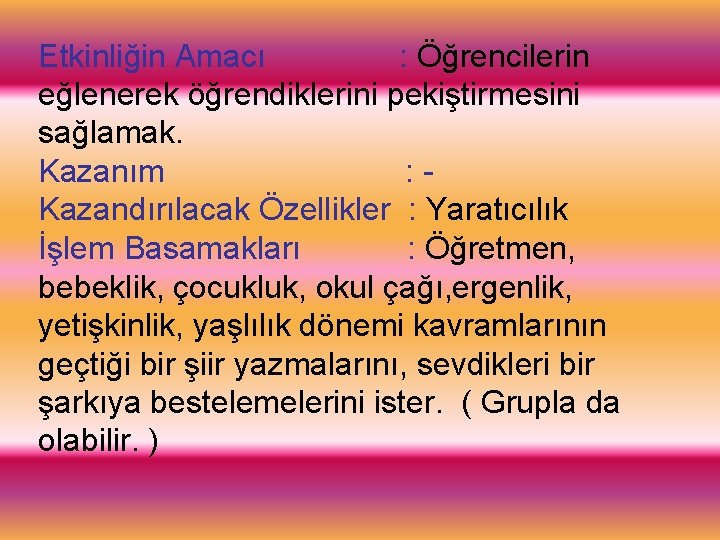 Etkinliğin Amacı : Öğrencilerin eğlenerek öğrendiklerini pekiştirmesini sağlamak.
Kazanım : -
Kazandırılacak Özellikler : Yaratıcılık
İşlem Basamakları : Öğretmen, bebeklik, çocukluk, okul çağı,ergenlik, yetişkinlik, yaşlılık dönemi kavramlarının geçtiği bir şiir yazmalarını, sevdikleri bir şarkıya bestelemelerini ister. ( Grupla da olabilir. )